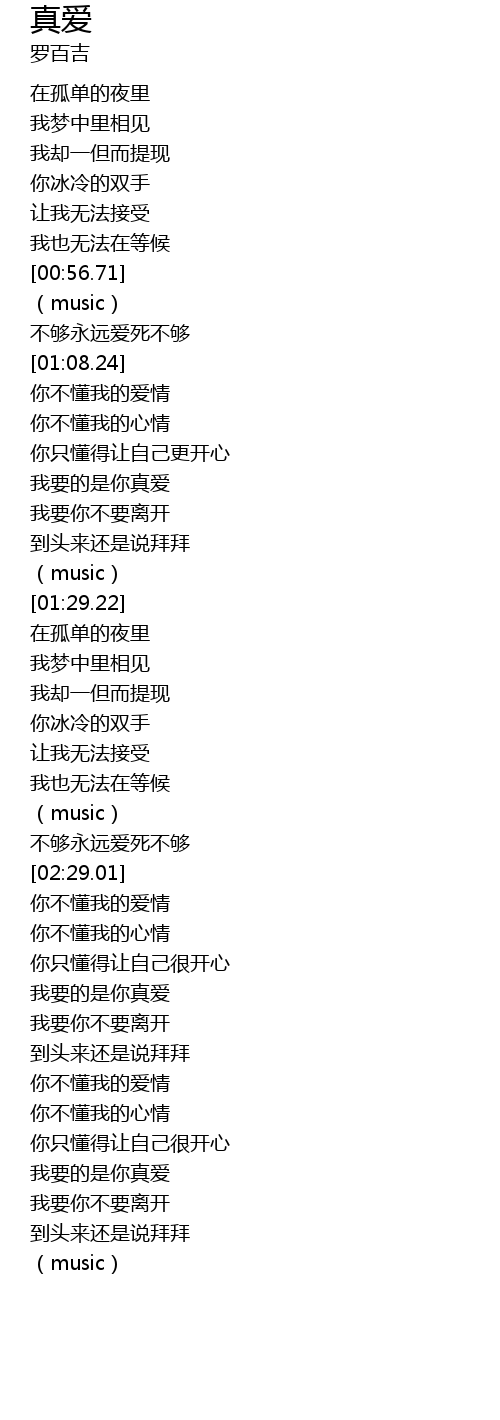 真爱
罗百吉

在孤单的夜里
我梦中里相见
我却一但而提现
你冰冷的双手
让我无法接受
我也无法在等候
[00:56.71]
（music）
不够永远爱死不够
[01:08.24]
你不懂我的爱情
你不懂我的心情
你只懂得让自己更开心
我要的是你真爱
我要你不要离开
到头来还是说拜拜
（music）
[01:29.22]
在孤单的夜里
我梦中里相见
我却一但而提现
你冰冷的双手
让我无法接受
我也无法在等候
（music）
不够永远爱死不够
[02:29.01]
你不懂我的爱情
你不懂我的心情
你只懂得让自己很开心
我要的是你真爱
我要你不要离开
到头来还是说拜拜
你不懂我的爱情
你不懂我的心情
你只懂得让自己很开心
我要的是你真爱
我要你不要离开
到头来还是说拜拜
（music）